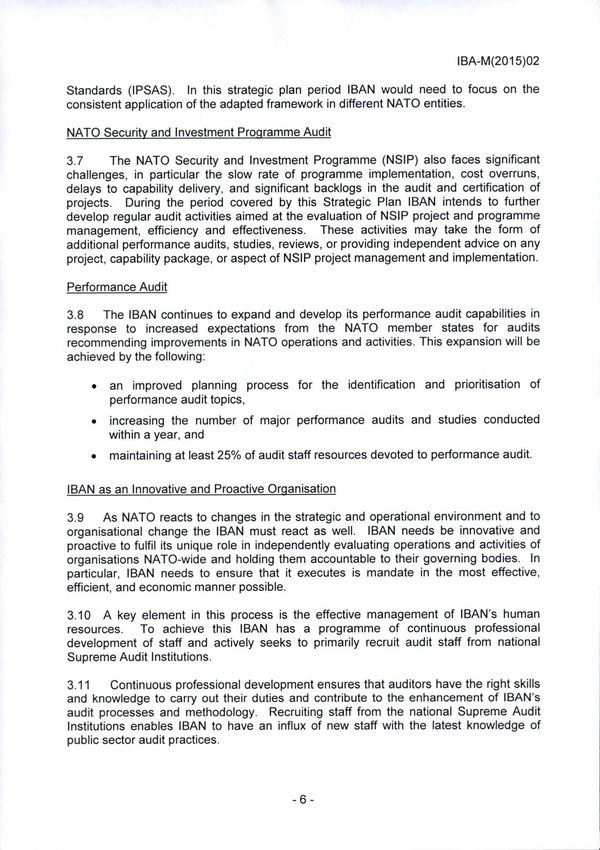 IBA-M(2015)02

Standards (IPSAS). In this strategic plan period IBAN would need to focus on the consistent application of the adapted framework in different NATO entities.

NATO Security and Investment Programme Audit

3.7 The NATO Security and Investment Programme (NSIP) also faces significant challenges, in particular the slow rate of programme implementation, cost overruns, delays to capability delivery, and significant backlogs in the audit and certification of projects. During the period covered by this Strategic Plan IBAN intends to further develop regular audit activities aimed at the evaluation of NSIP project and programme management, efficiency and effectiveness. These activities may take the form of additional performance audits, studies, reviews, or providing independent advice on any project, capability package, or aspect of NSIP project management and implementation.

Performance Audit

3.8 The IBAN continues to expand and develop its performance audit capabilities in response to increased expectations from the NATO member states for audits recommending improvements in NATO operations and activities. This expansion will be achieved by the following:

• an improved planning process for the identification and prioritisation of performance audit topics,

• increasing the number of major performance audits and studies conducted within a year, and

• maintaining at least 25% of audit staff resources devoted to performance audit.

IBAN as an Innovative and Proactive Organisation

3.9 As NATO reacts to changes in the strategic and operational environment and to organisational change the IBAN must react as well. IBAN needs be innovative and proactive to fulfil its unique role in independently evaluating operations and activities of organisations NATO-wide and holding them accountable to their governing bodies. In particular, IBAN needs to ensure that it executes is mandate in the most effective, efficient, and economic manner possible.

3.10 A key element in this process is the effective management of IBAN's human resources. To achieve this IBAN has a programme of continuous professional development of staff and actively seeks to primarily recruit audit staff from national Supreme Audit Institutions.

3.11 Continuous professional development ensures that auditors have the right skills and knowledge to carry out their duties and contribute to the enhancement of IBAN's audit processes and methodology. Recruiting staff from the national Supreme Audit Institutions enables IBAN to have an influx of new staff with the latest knowledge of public sector audit practices.

- 6 -